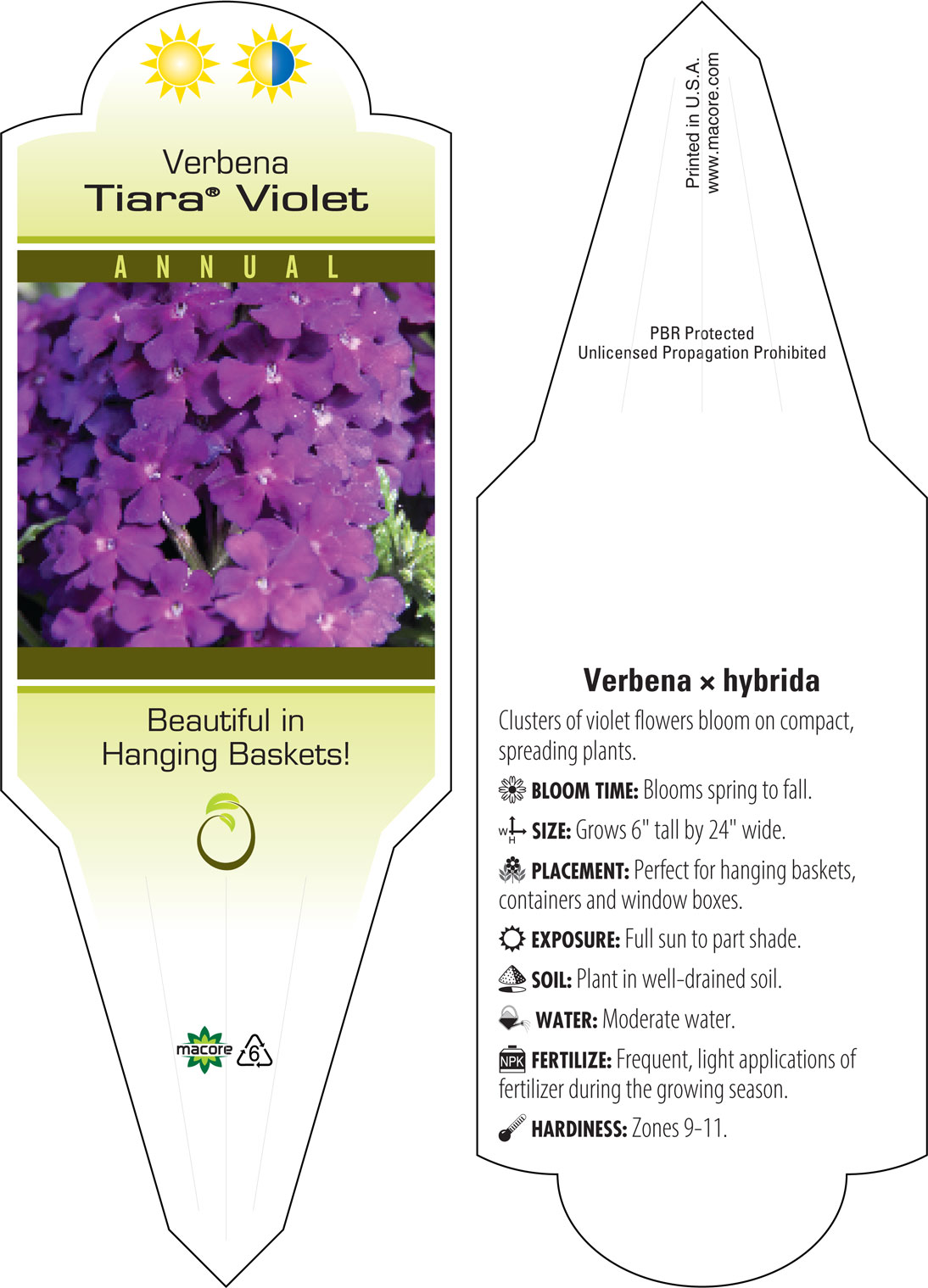 Verbena
Tiara® Violet

ANNUAL

Beautiful in Hanging Baskets!

macore 6

Printed in U.S.A.
www.macore.com

PBR Protected
Unlicensed Propagation Prohibited

Verbena × hybrida

Clusters of violet flowers bloom on compact, spreading plants.

BLOOM TIME: Blooms spring to fall.

W H SIZE: Grows 6" tall by 24" wide.

PLACEMENT: Perfect for hanging baskets, containers and window boxes.

EXPOSURE: Full sun to part shade.

SOIL: Plant in well-drained soil.

WATER: Moderate water.

NPK FERTILIZE: Frequent, light applications of fertilizer during the growing season.

HARDINESS: Zones 9-11.